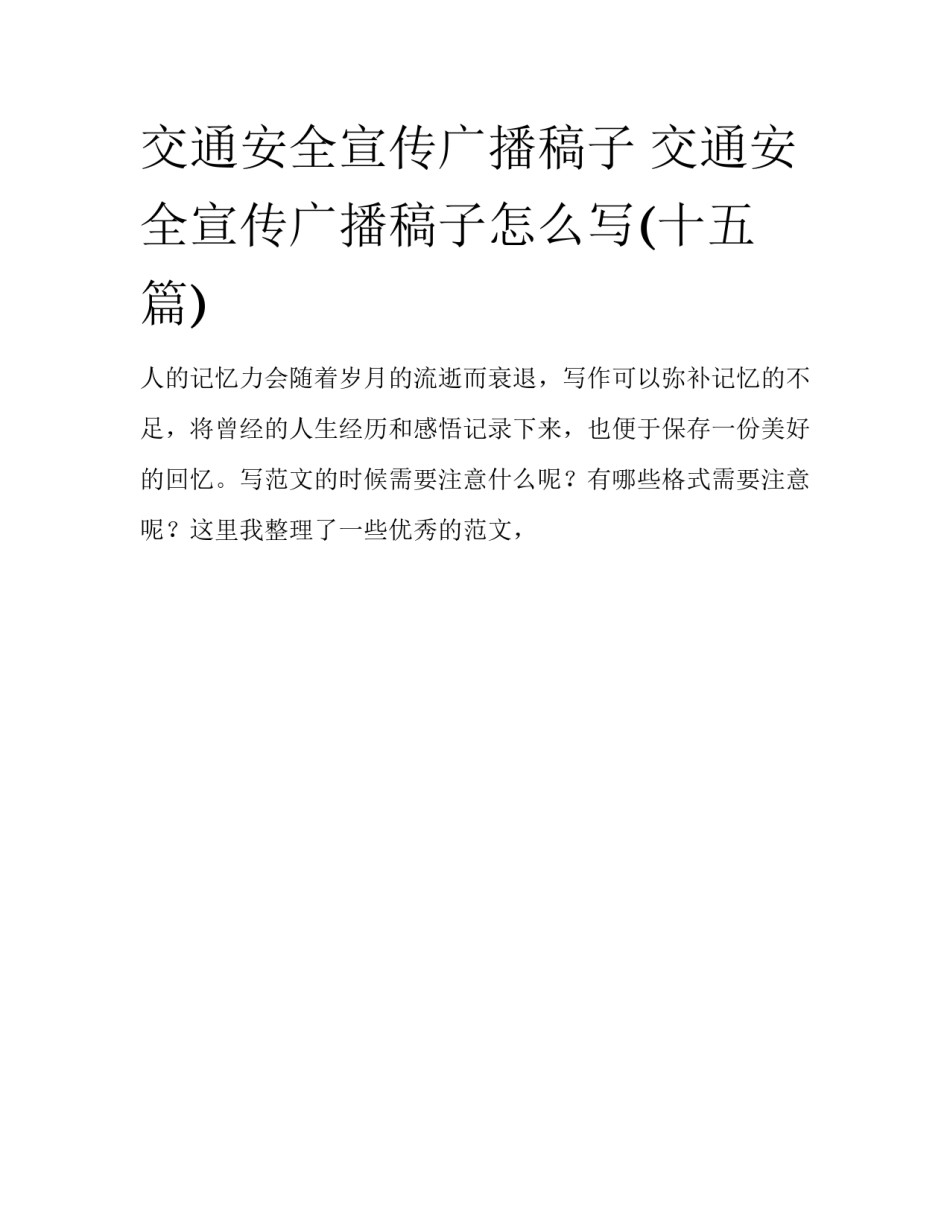 交通安全宣传广播稿子 交通安全宣传广播稿子怎么写(十五篇)

人的记忆力会随着岁月的流逝而衰退，写作可以弥补记忆的不足，将曾经的人生经历和感悟记录下来，也便于保存一份美好的回忆。写范文的时候需要注意什么呢？有哪些格式需要注意呢？这里我整理了一些优秀的范文，